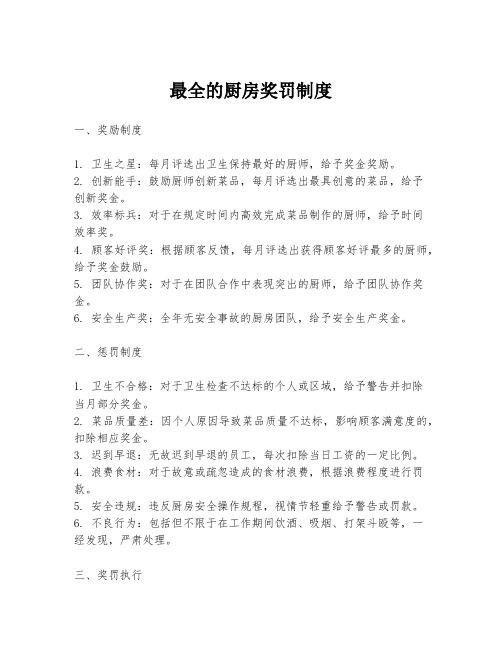 最全的厨房奖罚制度

一、奖励制度

1. 卫生之星：每月评选出卫生保持最好的厨师，给予奖金奖励。
2. 创新能手：鼓励厨师创新菜品，每月评选出最具创意的菜品，给予创新奖金。
3. 效率标兵：对于在规定时间内高效完成菜品制作的厨师，给予时间效率奖。
4. 顾客好评奖：根据顾客反馈，每月评选出获得顾客好评最多的厨师，给予奖金鼓励。
5. 团队协作奖：对于在团队合作中表现突出的厨师，给予团队协作奖金。
6. 安全生产奖：全年无安全事故的厨房团队，给予安全生产奖金。

二、惩罚制度

1. 卫生不合格：对于卫生检查不达标的个人或区域，给予警告并扣除当月部分奖金。
2. 菜品质量差：因个人原因导致菜品质量不达标，影响顾客满意度的，扣除相应奖金。
3. 迟到早退：无故迟到早退的员工，每次扣除当日工资的一定比例。
4. 浪费食材：对于故意或疏忽造成的食材浪费，根据浪费程度进行罚款。
5. 安全违规：违反厨房安全操作规程，视情节轻重给予警告或罚款。
6. 不良行为：包括但不限于在工作期间饮酒、吸烟、打架斗殴等，一经发现，严肃处理。

三、奖罚执行